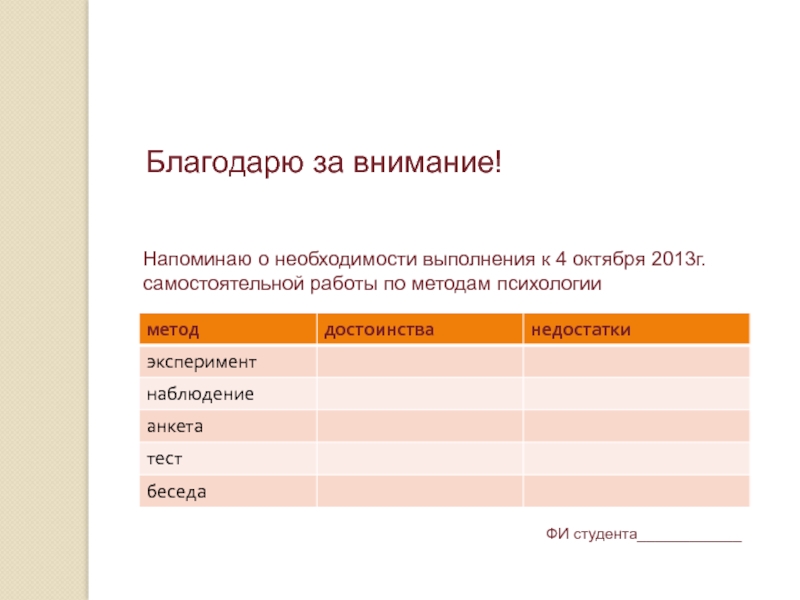 Благодарю за внимание!

Напоминаю о необходимости выполнения к 4 октября 2013г. самостоятельной работы по методам психологии

| метод | достоинства | недостатки |
|---|---|---|
| эксперимент | | |
| наблюдение | | |
| анкета | | |
| тест | | |
| беседа | | |

ФИ студента_____________